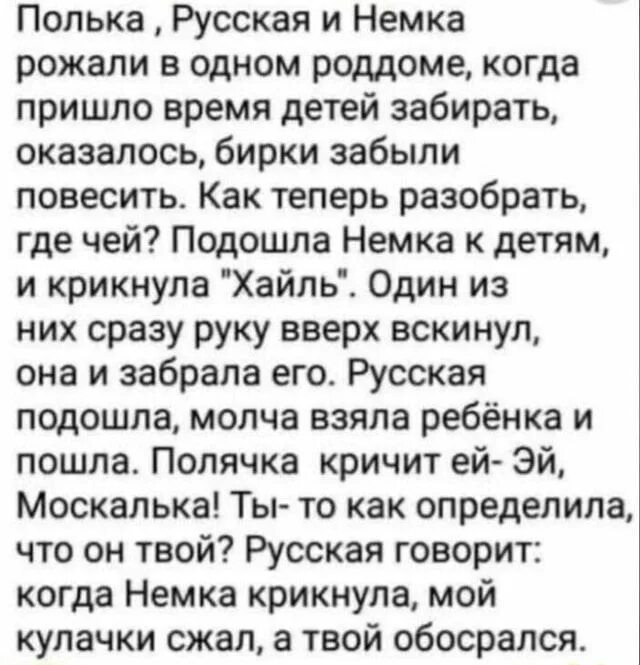 Полька , Русская и Немка рожали в одном роддоме, когда пришло время детей забирать, оказалось, бирки забыли повесить. Как теперь разобрать, где чей? Подошла Немка к детям, и крикнула "Хайль". Один из них сразу руку вверх вскинул, она и забрала его. Русская подошла, молча взяла ребёнка и пошла. Полячка кричит ей- Эй, Москалька! Ты- то как определила, что он твой? Русская говорит: когда Немка крикнула, мой кулачки сжал, а твой обосрался.